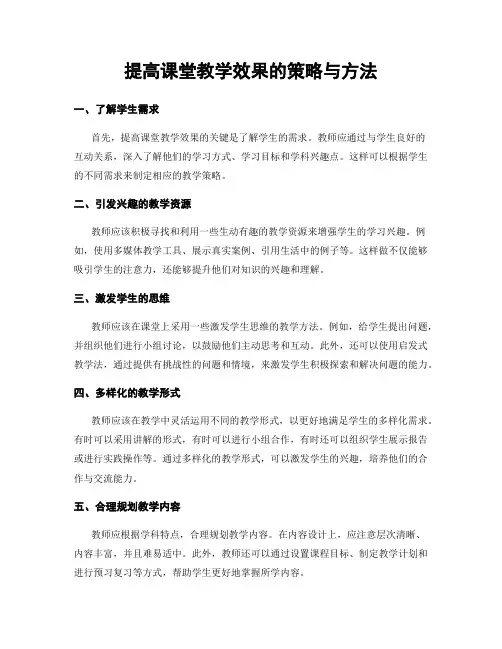 提高课堂教学效果的策略与方法

一、了解学生需求

首先，提高课堂教学效果的关键是了解学生的需求。教师应通过与学生良好的互动关系，深入了解他们的学习方式、学习目标和学科兴趣点。这样可以根据学生的不同需求来制定相应的教学策略。

二、引发兴趣的教学资源

教师应该积极寻找和利用一些生动有趣的教学资源来增强学生的学习兴趣。例如，使用多媒体教学工具、展示真实案例、引用生活中的例子等。这样做不仅能够吸引学生的注意力，还能够提升他们对知识的兴趣和理解。

三、激发学生的思维

教师应该在课堂上采用一些激发学生思维的教学方法。例如，给学生提出问题，并组织他们进行小组讨论，以鼓励他们主动思考和互动。此外，还可以使用启发式教学法，通过提供有挑战性的问题和情境，来激发学生积极探索和解决问题的能力。

四、多样化的教学形式

教师应该在教学中灵活运用不同的教学形式，以更好地满足学生的多样化需求。有时可以采用讲解的形式，有时可以进行小组合作，有时还可以组织学生展示报告或进行实践操作等。通过多样化的教学形式，可以激发学生的兴趣，培养他们的合作与交流能力。

五、合理规划教学内容

教师应根据学科特点，合理规划教学内容。在内容设计上，应注意层次清晰、内容丰富，并且难易适中。此外，教师还可以通过设置课程目标、制定教学计划和进行预习复习等方式，帮助学生更好地掌握所学内容。